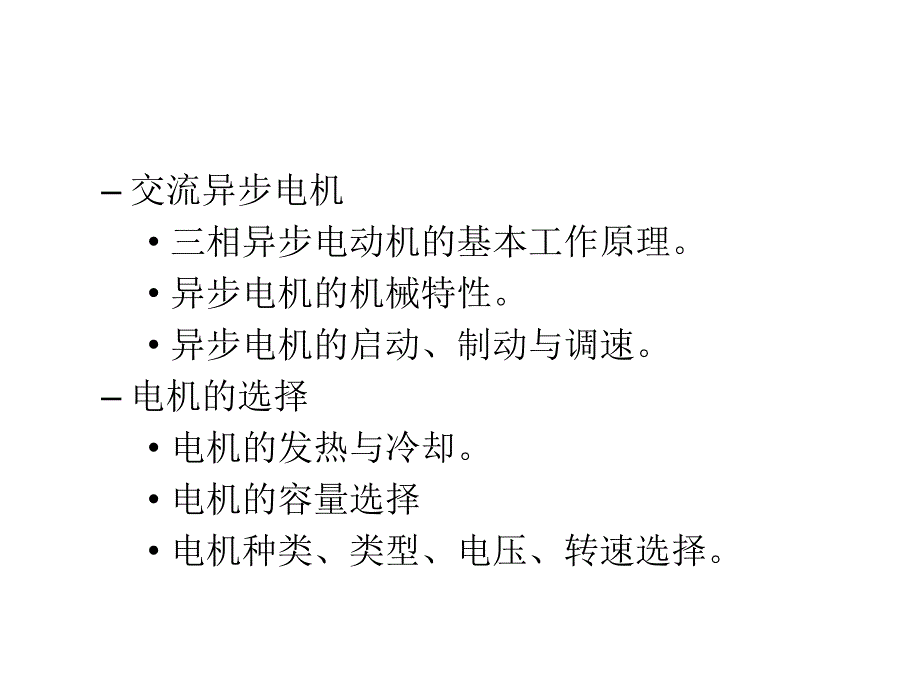 – 交流异步电机
• 三相异步电动机的基本工作原理。
• 异步电机的机械特性。
• 异步电机的启动、制动与调速。
– 电机的选择
• 电机的发热与冷却。
• 电机的容量选择
• 电机种类、类型、电压、转速选择。